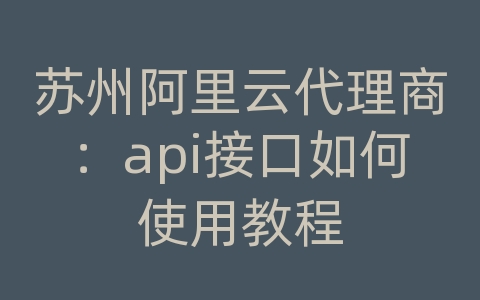 苏州阿里云代理商：api接口如何使用教程